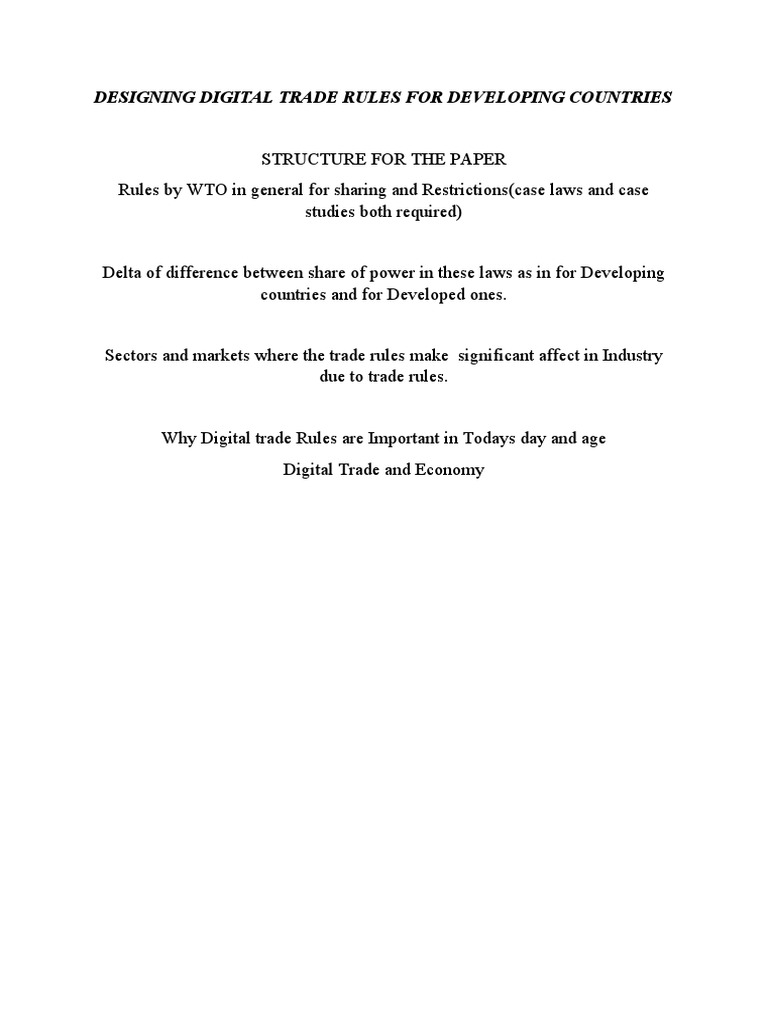 DESIGNING DIGITAL TRADE RULES FOR DEVELOPING COUNTRIES

STRUCTURE FOR THE PAPER

Rules by WTO in general for sharing and Restrictions(case laws and case studies both required)

Delta of difference between share of power in these laws as in for Developing countries and for Developed ones.

Sectors and markets where the trade rules make significant affect in Industry due to trade rules.

Why Digital trade Rules are Important in Todays day and age

Digital Trade and Economy